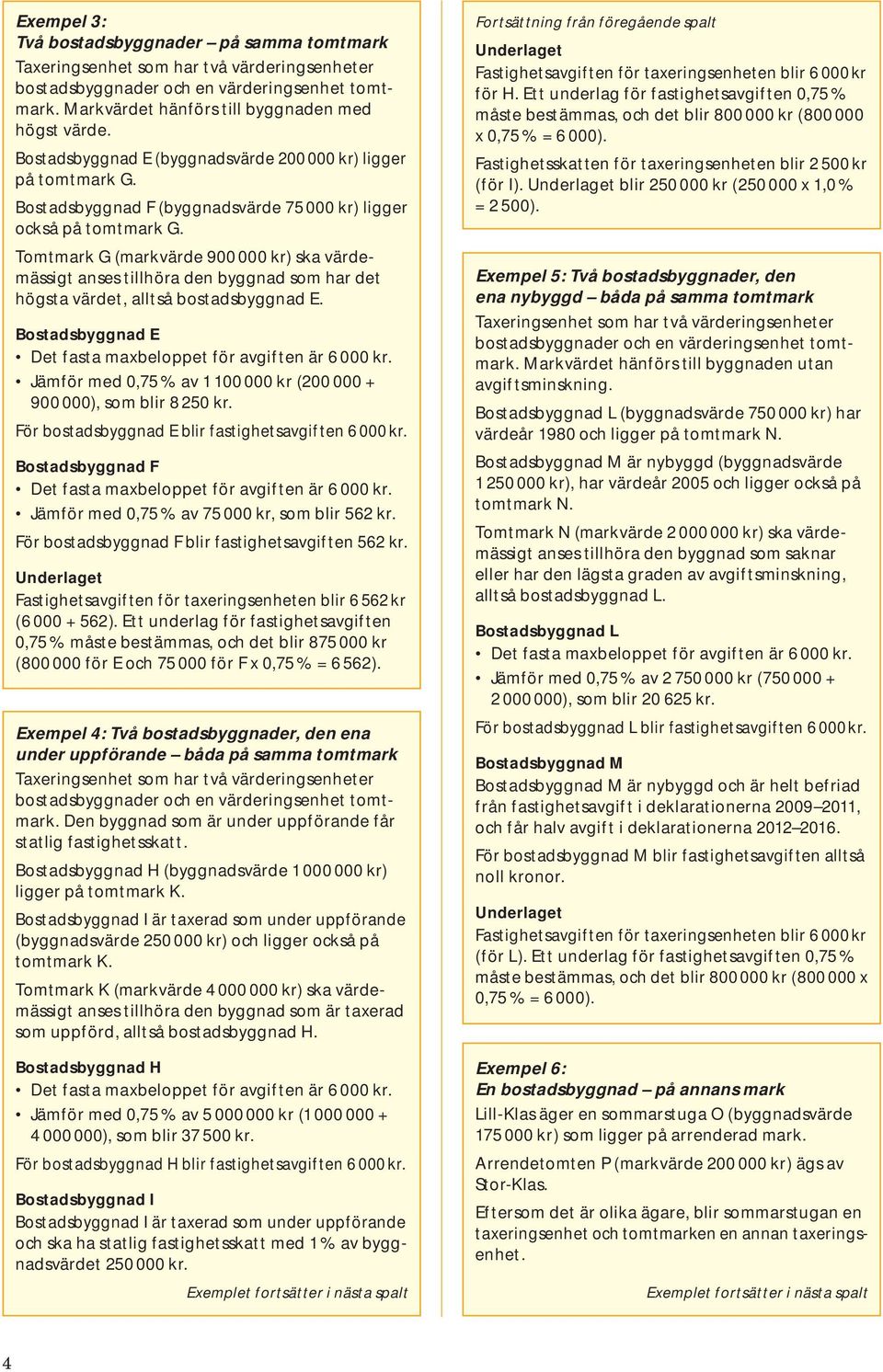 Exempel 3:
Två bostadsbyggnader – på samma tomtmark

Taxeringsenhet som har två värderingsenheter bostadsbyggnader och en värderingsenhet tomtmark. Markvärdet hänförs till byggnaden med högst värde.

Bostadsbyggnad E (byggnadsvärde 200 000 kr) ligger på tomtmark G.

Bostadsbyggnad F (byggnadsvärde 75 000 kr) ligger också på tomtmark G.

Tomtmark G (markvärde 900 000 kr) ska värdemässigt anses tillhöra den byggnad som har det högsta värdet, alltså bostadsbyggnad E.

Bostadsbyggnad E
• Det fasta maxbeloppet för avgiften är 6 000 kr.
• Jämför med 0,75 % av 1 100 000 kr (200 000 + 900 000), som blir 8 250 kr.

För bostadsbyggnad E blir fastighetsavgiften 6 000 kr.

Bostadsbyggnad F
• Det fasta maxbeloppet för avgiften är 6 000 kr.
• Jämför med 0,75 % av 75 000 kr, som blir 562 kr.

För bostadsbyggnad F blir fastighetsavgiften 562 kr.

Underlaget
Fastighetsavgiften för taxeringsenheten blir 6 562 kr (6 000 + 562). Ett underlag för fastighetsavgiften 0,75 % måste bestämmas, och det blir 875 000 kr (800 000 för E och 75 000 för F x 0,75 % = 6 562).

Exempel 4: Två bostadsbyggnader, den ena under uppförande – båda på samma tomtmark

Taxeringsenhet som har två värderingsenheter bostadsbyggnader och en värderingsenhet tomtmark. Den byggnad som är under uppförande får statlig fastighetsskatt.

Bostadsbyggnad H (byggnadsvärde 1 000 000 kr) ligger på tomtmark K.

Bostadsbyggnad I är taxerad som under uppförande (byggnadsvärde 250 000 kr) och ligger också på tomtmark K.

Tomtmark K (markvärde 4 000 000 kr) ska värdemässigt anses tillhöra den byggnad som är taxerad som uppförd, alltså bostadsbyggnad H.

Bostadsbyggnad H
• Det fasta maxbeloppet för avgiften är 6 000 kr.
• Jämför med 0,75 % av 5 000 000 kr (1 000 000 + 4 000 000), som blir 37 500 kr.

För bostadsbyggnad H blir fastighetsavgiften 6 000 kr.

Bostadsbyggnad I
Bostadsbyggnad I är taxerad som under uppförande och ska ha statlig fastighetsskatt med 1 % av byggnadsvärdet 250 000 kr.

Exemplet fortsätter i nästa spalt

Fortsättning från föregående spalt

Underlaget
Fastighetsavgiften för taxeringsenheten blir 6 000 kr för H. Ett underlag för fastighetsavgiften 0,75 % måste bestämmas, och det blir 800 000 kr (800 000 x 0,75 % = 6 000).

Fastighetsskatten för taxeringsenheten blir 2 500 kr (för I). Underlaget blir 250 000 kr (250 000 x 1,0 % = 2 500).

Exempel 5: Två bostadsbyggnader, den ena nybyggd – båda på samma tomtmark

Taxeringsenhet som har två värderingsenheter bostadsbyggnader och en värderingsenhet tomtmark. Markvärdet hänförs till byggnaden utan avgiftsminskning.

Bostadsbyggnad L (byggnadsvärde 750 000 kr) har värdeår 1980 och ligger på tomtmark N.

Bostadsbyggnad M är nybyggd (byggnadsvärde 1 250 000 kr), har värdeår 2005 och ligger också på tomtmark N.

Tomtmark N (markvärde 2 000 000 kr) ska värdemässigt anses tillhöra den byggnad som saknar eller har den lägsta graden av avgiftsminskning, alltså bostadsbyggnad L.

Bostadsbyggnad L
• Det fasta maxbeloppet för avgiften är 6 000 kr.
• Jämför med 0,75 % av 2 750 000 kr (750 000 + 2 000 000), som blir 20 625 kr.

För bostadsbyggnad L blir fastighetsavgiften 6 000 kr.

Bostadsbyggnad M
Bostadsbyggnad M är nybyggd och är helt befriad från fastighetsavgift i deklarationerna 2009–2011, och får halv avgift i deklarationerna 2012–2016.

För bostadsbyggnad M blir fastighetsavgiften alltså noll kronor.

Underlaget
Fastighetsavgiften för taxeringsenheten blir 6 000 kr (för L). Ett underlag för fastighetsavgiften 0,75 % måste bestämmas, och det blir 800 000 kr (800 000 x 0,75 % = 6 000).

Exempel 6:
En bostadsbyggnad – på annans mark

Lill-Klas äger en sommarstuga O (byggnadsvärde 175 000 kr) som ligger på arrenderad mark.

Arrendetomten P (markvärde 200 000 kr) ägs av Stor-Klas.

Eftersom det är olika ägare, blir sommarstugan en taxeringsenhet och tomtmarken en annan taxeringsenhet.

Exemplet fortsätter i nästa spalt

4